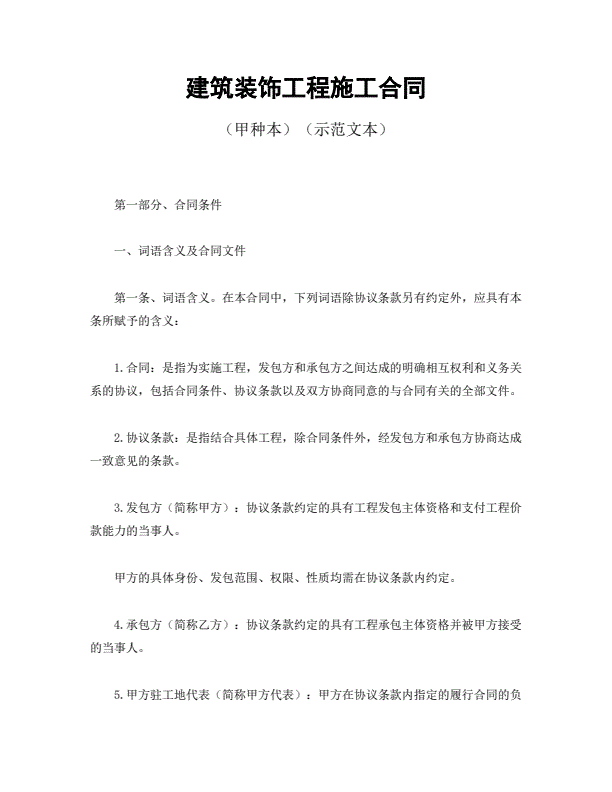 建筑装饰工程施工合同

（甲种本）（示范文本）

第一部分、合同条件

一、词语含义及合同文件

第一条、词语含义。在本合同中，下列词语除协议条款另有约定外，应具有本条所赋予的含义：

1.合同：是指为实施工程，发包方和承包方之间达成的明确相互权利和义务关系的协议，包括合同条件、协议条款以及双方协商同意的与合同有关的全部文件。

2.协议条款：是指结合具体工程，除合同条件外，经发包方和承包方协商达成一致意见的条款。

3.发包方（简称甲方）：协议条款约定的具有工程发包主体资格和支付工程价款能力的当事人。

甲方的具体身份、发包范围、权限、性质均需在协议条款内约定。

4.承包方（简称乙方）：协议条款约定的具有工程承包主体资格并被甲方接受的当事人。

5.甲方驻工地代表（简称甲方代表）：甲方在协议条款内指定的履行合同的负